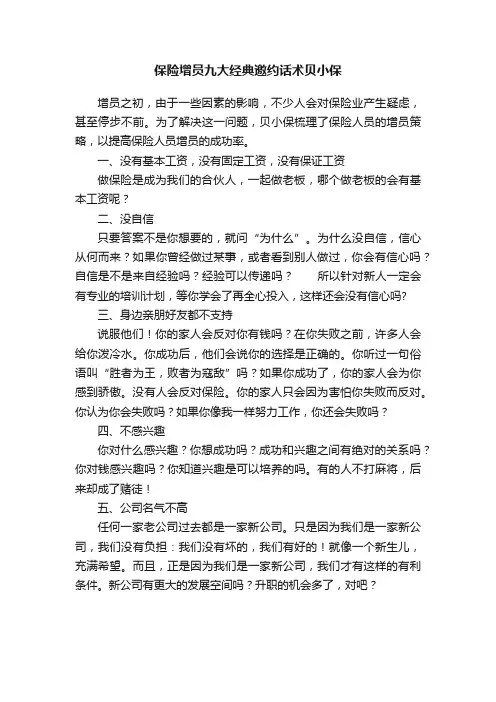 保险增员九大经典邀约话术贝小保

增员之初，由于一些因素的影响，不少人会对保险业产生疑虑，甚至停步不前。为了解决这一问题，贝小保梳理了保险人员的增员策略，以提高保险人员增员的成功率。

一、没有基本工资，没有固定工资，没有保证工资

做保险是成为我们的合伙人，一起做老板，哪个做老板的会有基本工资呢？

二、没自信

只要答案不是你想要的，就问“为什么”。为什么没自信，信心从何而来？如果你曾经做过某事，或者看到别人做过，你会有信心吗？自信是不是来自经验吗？经验可以传递吗？　　所以针对新人一定会有专业的培训计划，等你学会了再全心投入，这样还会没有信心吗?

三、身边亲朋好友都不支持

说服他们！你的家人会反对你有钱吗？在你失败之前，许多人会给你泼冷水。你成功后，他们会说你的选择是正确的。你听过一句俗语叫“胜者为王，败者为寇敌”吗？如果你成功了，你的家人会为你感到骄傲。没有人会反对保险。你的家人只会因为害怕你失败而反对。你认为你会失败吗？如果你像我一样努力工作，你还会失败吗？

四、不感兴趣

你对什么感兴趣？你想成功吗？成功和兴趣之间有绝对的关系吗？你对钱感兴趣吗？你知道兴趣是可以培养的吗。有的人不打麻将，后来却成了赌徒！

五、公司名气不高

任何一家老公司过去都是一家新公司。只是因为我们是一家新公司，我们没有负担：我们没有坏的，我们有好的！就像一个新生儿，充满希望。而且，正是因为我们是一家新公司，我们才有这样的有利条件。新公司有更大的发展空间吗？升职的机会多了，对吧？